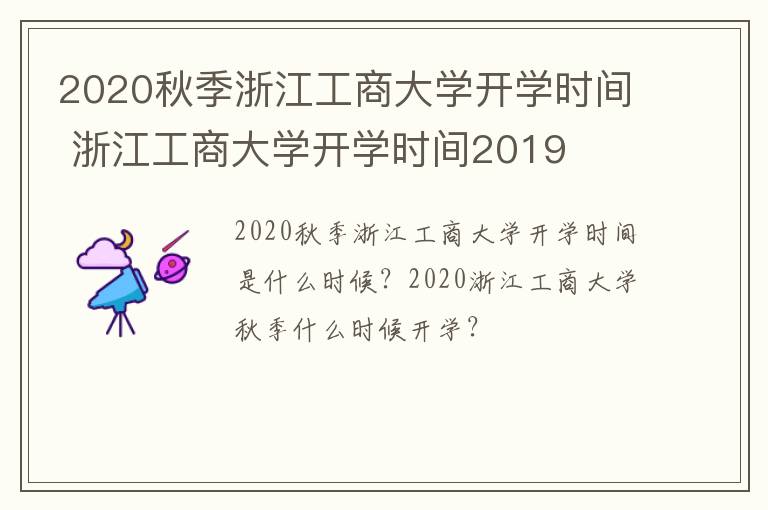 2020秋季浙江工商大学开学时间 浙江工商大学开学时间2019

2020秋季浙江工商大学开学时间是什么时候？2020浙江工商大学秋季什么时候开学？